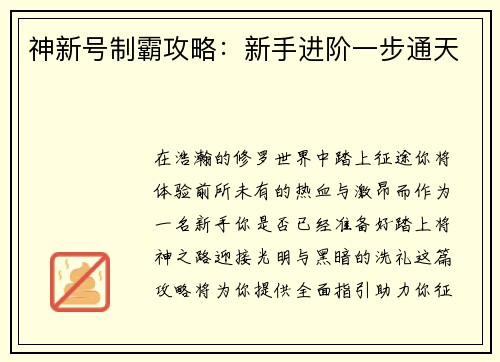 神新号制霸攻略：新手进阶一步通天

在浩瀚的修罗世界中踏上征途你将体验前所未有的热血与激昂而作为一名新手你是否已经准备好踏上将神之路迎接光明与黑暗的洗礼这篇攻略将为你提供全面指引助力你征